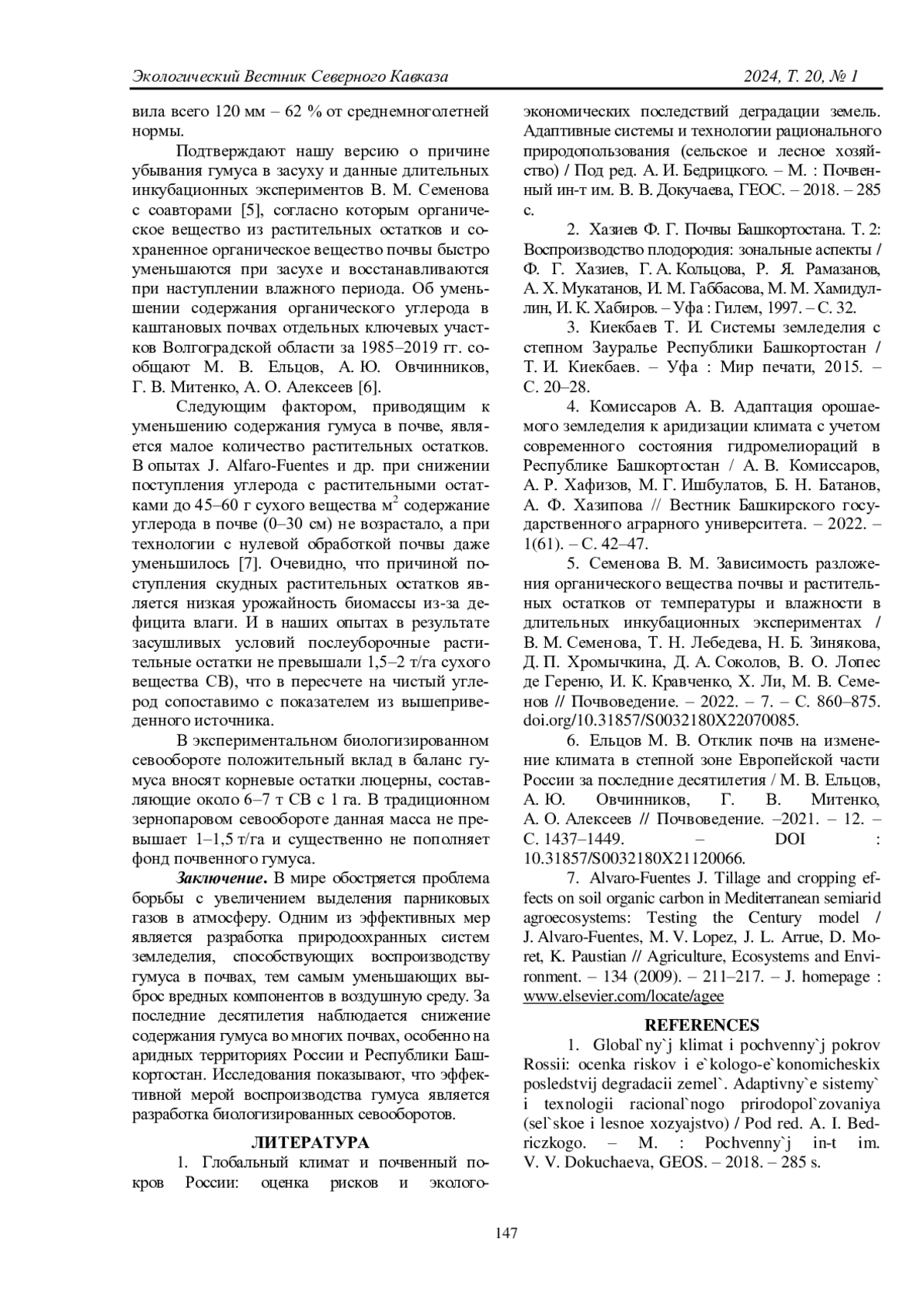 Экологический Вестник Северного Кавказа 2024, Т. 20, № 1

вила всего 120 мм – 62 % от среднемноголетней нормы.

Подтверждают нашу версию о причине убывания гумуса в засуху и данные длительных инкубационных экспериментов В. М. Семенова с соавторами [5], согласно которым органическое вещество из растительных остатков и сохраненное органическое вещество почвы быстро уменьшаются при засухе и восстанавливаются при наступлении влажного периода. Об уменьшении содержания органического углерода в каштановых почвах отдельных ключевых участков Волгоградской области за 1985–2019 гг. сообщают М. В. Ельцов, А. Ю. Овчинников, Г. В. Митенко, А. О. Алексеев [6].

Следующим фактором, приводящим к уменьшению содержания гумуса в почве, является малое количество растительных остатков. В опытах J. Alfaro-Fuentes и др. при снижении поступления углерода с растительными остатками до 45–60 г сухого вещества м$^2$ содержание углерода в почве (0–30 см) не возрастало, а при технологии с нулевой обработкой почвы даже уменьшилось [7]. Очевидно, что причиной поступления скудных растительных остатков является низкая урожайность биомассы из-за дефицита влаги. И в наших опытах в результате засушливых условий послеуборочные растительные остатки не превышали 1,5–2 т/га сухого вещества СВ), что в пересчете на чистый углерод сопоставимо с показателем из вышеприведенного источника.

В экспериментальном биологизированном севообороте положительный вклад в баланс гумуса вносят корневые остатки люцерны, составляющие около 6–7 т СВ с 1 га. В традиционном зернопаровом севообороте данная масса не превышает 1–1,5 т/га и существенно не пополняет фонд почвенного гумуса.

Заключение. В мире обостряется проблема борьбы с увеличением выделения парниковых газов в атмосферу. Одним из эффективных мер является разработка природоохранных систем земледелия, способствующих воспроизводству гумуса в почвах, тем самым уменьшающих выброс вредных компонентов в воздушную среду. За последние десятилетия наблюдается снижение содержания гумуса во многих почвах, особенно на аридных территориях России и Республики Башкортостан. Исследования показывают, что эффективной мерой воспроизводства гумуса является разработка биологизированных севооборотов.

ЛИТЕРАТУРА

1. Глобальный климат и почвенный покров России: оценка рисков и эколого-экономических последствий деградации земель. Адаптивные системы и технологии рационального природопользования (сельское и лесное хозяйство) / Под ред. А. И. Бедрицкого. – М. : Почвенный ин-т им. В. В. Докучаева, ГЕОС. – 2018. – 285 с.

2. Хазиев Ф. Г. Почвы Башкортостана. Т. 2: Воспроизводство плодородия: зональные аспекты / Ф. Г. Хазиев, Г. А. Кольцова, Р. Я. Рамазанов, А. Х. Мукатанов, И. М. Габбасова, М. М. Хамидуллин, И. К. Хабиров. – Уфа : Гилем, 1997. – С. 32.

3. Киекбаев Т. И. Системы земледелия с степном Зауралье Республики Башкортостан / Т. И. Киекбаев. – Уфа : Мир печати, 2015. – С. 20–28.

4. Комиссаров А. В. Адаптация орошаемого земледелия к аридизации климата с учетом современного состояния гидромелиораций в Республике Башкортостан / А. В. Комиссаров, А. Р. Хафизов, М. Г. Ишбулатов, Б. Н. Батанов, А. Ф. Хазипова // Вестник Башкирского государственного аграрного университета. – 2022. – 1(61). – С. 42–47.

5. Семенова В. М. Зависимость разложения органического вещества почвы и растительных остатков от температуры и влажности в длительных инкубационных экспериментах / В. М. Семенова, Т. Н. Лебедева, Н. Б. Зинякова, Д. П. Хромычкина, Д. А. Соколов, В. О. Лопес де Гереню, И. К. Кравченко, Х. Ли, М. В. Семенов // Почвоведение. – 2022. – 7. – С. 860–875. doi.org/10.31857/S0032180X22070085.

6. Ельцов М. В. Отклик почв на изменение климата в степной зоне Европейской части России за последние десятилетия / М. В. Ельцов, А. Ю. Овчинников, Г. В. Митенко, А. О. Алексеев // Почвоведение. –2021. – 12. – С. 1437–1449. – DOI : 10.31857/S0032180X21120066.

7. Alvaro-Fuentes J. Tillage and cropping effects on soil organic carbon in Mediterranean semiarid agroecosystems: Testing the Century model / J. Alvaro-Fuentes, M. V. Lopez, J. L. Arrue, D. Moret, K. Paustian // Agriculture, Ecosystems and Environment. – 134 (2009). – 211–217. – J. homepage : www.elsevier.com/locate/agee

REFERENCES

1. Global`ny`j klimat i pochvenny`j pokrov Rossii: ocenka riskov i e`kologo-e`konomicheskix posledstvij degradacii zemel`. Adaptivny`e sistemy` i texnologii racional`nogo prirodopol`zovaniya (sel`skoe i lesnoe xozyajstvo) / Pod red. A. I. Bedriczkogo. – M. : Pochvenny`j in-t im. V. V. Dokuchaeva, GEOS. – 2018. – 285 s.

147